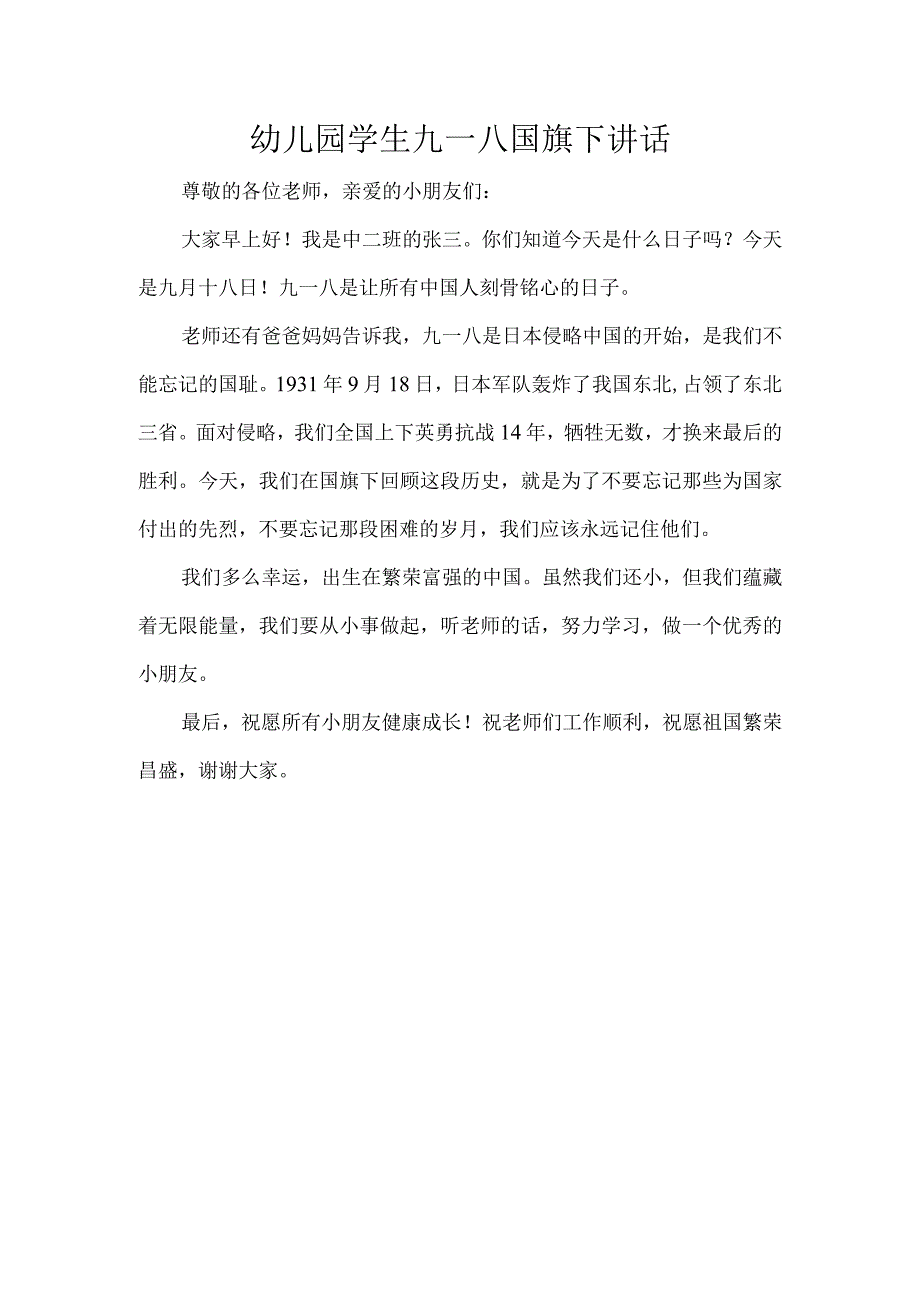 幼儿园学生九一八国旗下讲话

尊敬的各位老师，亲爱的小朋友们：

大家早上好！我是中二班的张三。你们知道今天是什么日子吗？今天是九月十八日！九一八是让所有中国人刻骨铭心的日子。

老师还有爸爸妈妈告诉我，九一八是日本侵略中国的开始，是我们不能忘记的国耻。1931年9月18日，日本军队轰炸了我国东北,占领了东北三省。面对侵略，我们全国上下英勇抗战14年，牺牲无数，才换来最后的胜利。今天，我们在国旗下回顾这段历史，就是为了不要忘记那些为国家付出的先烈，不要忘记那段困难的岁月，我们应该永远记住他们。

我们多么幸运，出生在繁荣富强的中国。虽然我们还小，但我们蕴藏着无限能量，我们要从小事做起，听老师的话，努力学习，做一个优秀的小朋友。

最后，祝愿所有小朋友健康成长！祝老师们工作顺利，祝愿祖国繁荣昌盛，谢谢大家。